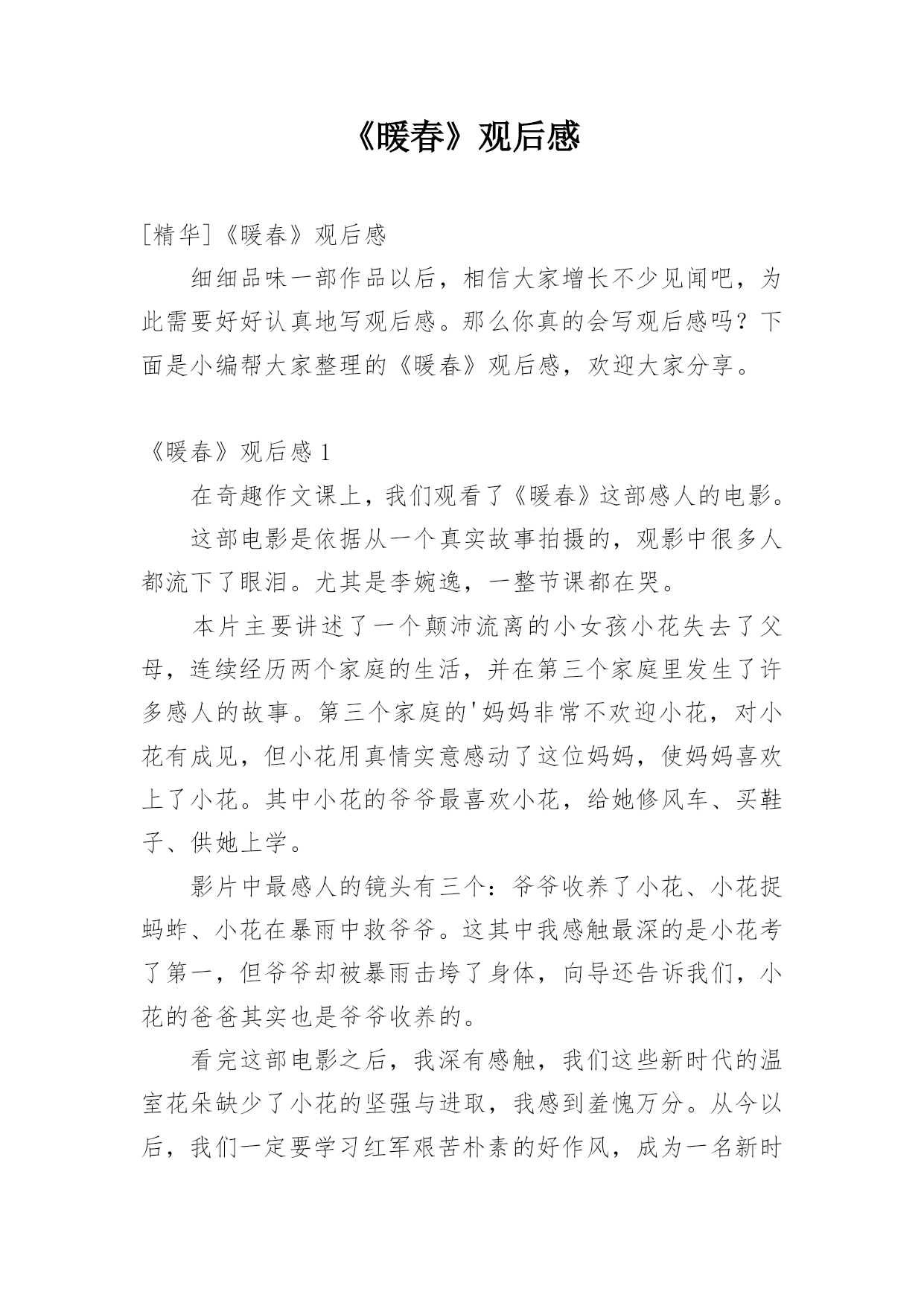 《暖春》观后感

[精华]《暖春》观后感

细细品味一部作品以后，相信大家增长不少见闻吧，为此需要好好认真地写观后感。那么你真的会写观后感吗？下面是小编帮大家整理的《暖春》观后感，欢迎大家分享。

《暖春》观后感 1

在奇趣作文课上，我们观看了《暖春》这部感人的电影。

这部电影是依据从一个真实故事拍摄的，观影中很多人都流下了眼泪。尤其是李婉逸，一整节课都在哭。

本片主要讲述了一个颠沛流离的小女孩小花失去了父母，连续经历两个家庭的生活，并在第三个家庭里发生了许多感人的故事。第三个家庭的'妈妈非常不欢迎小花，对小花有成见，但小花用真情实意感动了这位妈妈，使妈妈喜欢上了小花。其中小花的爷爷最喜欢小花，给她修风车、买鞋子、供她上学。

影片中最感人的镜头有三个：爷爷收养了小花、小花捉蚂蚱、小花在暴雨中救爷爷。这其中我感触最深的是小花考了第一，但爷爷却被暴雨击垮了身体，向导还告诉我们，小花的爸爸其实也是爷爷收养的。

看完这部电影之后，我深有感触，我们这些新时代的温室花朵缺少了小花的坚强与进取，我感到羞愧万分。从今以后，我们一定要学习红军艰苦朴素的好作风，成为一名新时